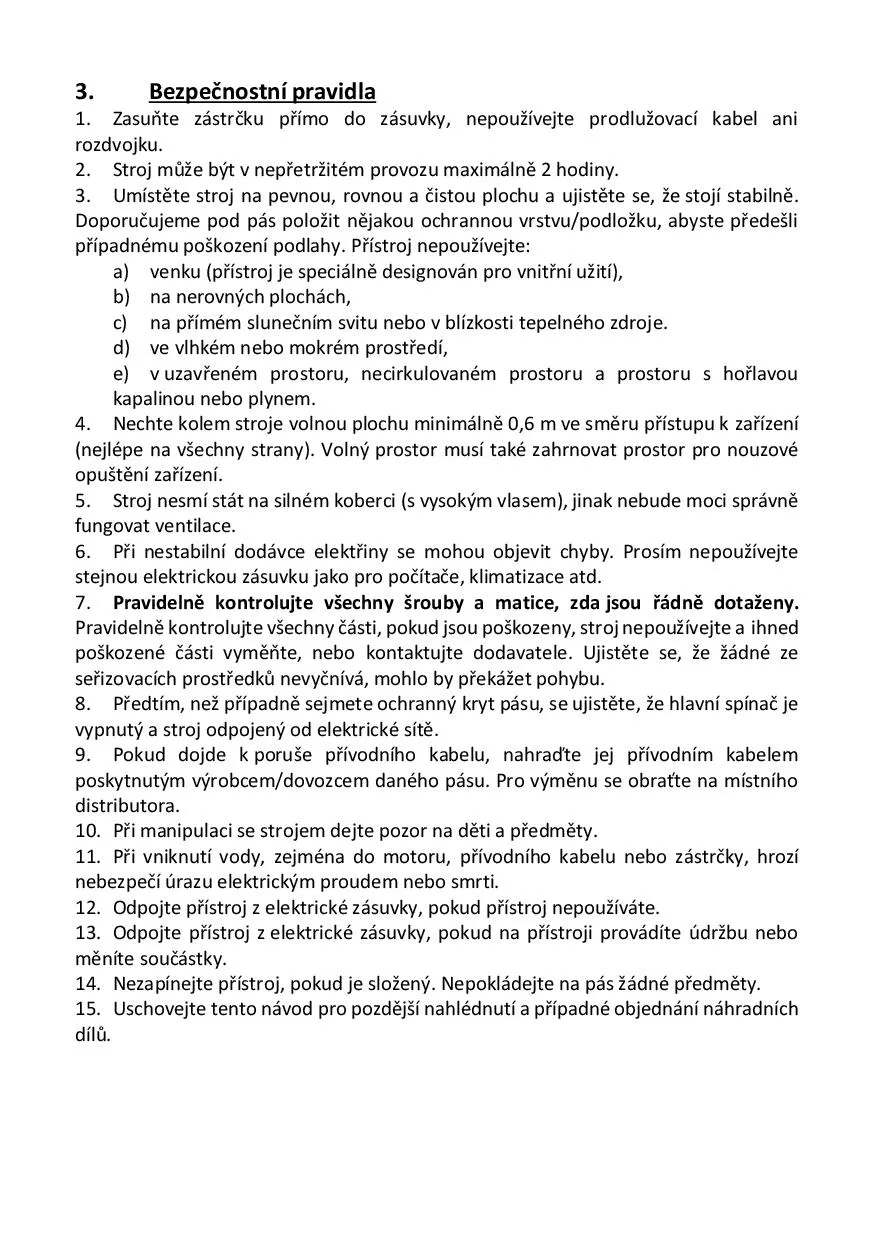 3. Bezpečnostní pravidla

1. Zasuňte zástrčku přímo do zásuvky, nepoužívejte prodlužovací kabel ani rozdvojku.
2. Stroj může být v nepřetržitém provozu maximálně 2 hodiny.
3. Umístěte stroj na pevnou, rovnou a čistou plochu a ujistěte se, že stojí stabilně. Doporučujeme pod pás položit nějakou ochrannou vrstvu/podložku, abyste předešli případnému poškození podlahy. Přístroj nepoužívejte:
a) venku (přístroj je speciálně designován pro vnitřní užití),
b) na nerovných plochách,
c) na přímém slunečním svitu nebo v blízkosti tepelného zdroje.
d) ve vlhkém nebo mokrém prostředí,
e) v uzavřeném prostoru, necirkulovaném prostoru a prostoru s hořlavou kapalinou nebo plynem.
4. Nechte kolem stroje volnou plochu minimálně 0,6 m ve směru přístupu k zařízení (nejlépe na všechny strany). Volný prostor musí také zahrnovat prostor pro nouzové opuštění zařízení.
5. Stroj nesmí stát na silném koberci (s vysokým vlasem), jinak nebude moci správně fungovat ventilace.
6. Při nestabilní dodávce elektřiny se mohou objevit chyby. Prosím nepoužívejte stejnou elektrickou zásuvku jako pro počítače, klimatizace atd.
7. Pravidelně kontrolujte všechny šrouby a matice, zda jsou řádně dotaženy. Pravidelně kontrolujte všechny části, pokud jsou poškozeny, stroj nepoužívejte a ihned poškozené části vyměňte, nebo kontaktujte dodavatele. Ujistěte se, že žádné ze seřizovacích prostředků nevyčnívá, mohlo by překážet pohybu.
8. Předtím, než případně sejmete ochranný kryt pásu, se ujistěte, že hlavní spínač je vypnutý a stroj odpojený od elektrické sítě.
9. Pokud dojde k poruše přívodního kabelu, nahraďte jej přívodním kabelem poskytnutým výrobcem/dovozcem daného pásu. Pro výměnu se obraťte na místního distributora.
10. Při manipulaci se strojem dejte pozor na děti a předměty.
11. Při vniknutí vody, zejména do motoru, přívodního kabelu nebo zástrčky, hrozí nebezpečí úrazu elektrickým proudem nebo smrti.
12. Odpojte přístroj z elektrické zásuvky, pokud přístroj nepoužíváte.
13. Odpojte přístroj z elektrické zásuvky, pokud na přístroji provádíte údržbu nebo měníte součástky.
14. Nezapínejte přístroj, pokud je složený. Nepokládejte na pás žádné předměty.
15. Uschovejte tento návod pro pozdější nahlédnutí a případné objednání náhradních dílů.